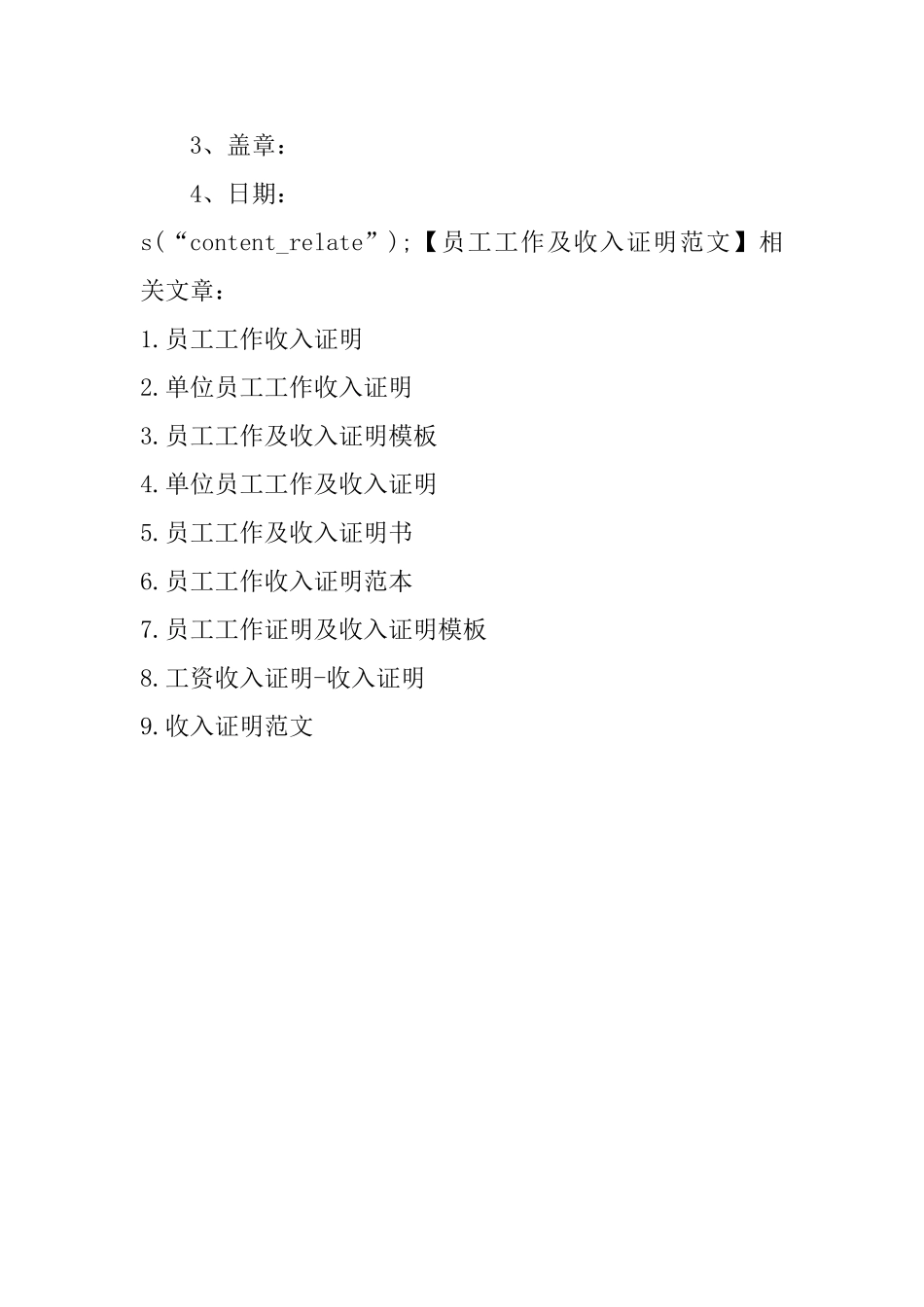 3、盖章：

4、日期：

s(“content_relate”);【员工工作及收入证明范文】相关文章：

1.员工工作收入证明

2.单位员工工作收入证明

3.员工工作及收入证明模板

4.单位员工工作及收入证明

5.员工工作及收入证明书

6.员工工作收入证明范本

7.员工工作证明及收入证明模板

8.工资收入证明-收入证明

9.收入证明范文